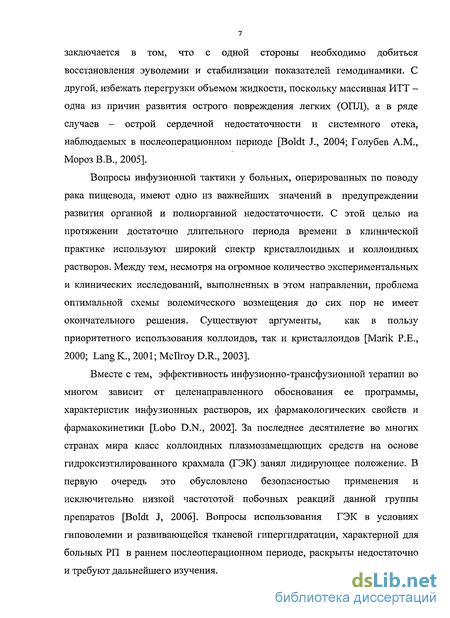 7

заключается в том, что с одной стороны необходимо добиться восстановления эуволемии и стабилизации показателей гемодинамики. С другой, избежать перегрузки объемом жидкости, поскольку массивная ИТТ – одна из причин развития острого повреждения легких (ОПЛ), а в ряде случаев – острой сердечной недостаточности и системного отека, наблюдаемых в послеоперационном периоде [Boldt J., 2004; Голубев А.М., Мороз В.В., 2005].

Вопросы инфузионной тактики у больных, оперированных по поводу рака пищевода, имеют одно из важнейших значений в предупреждении развития органной и полиорганной недостаточности. С этой целью на протяжении достаточно длительного периода времени в клинической практике используют широкий спектр кристаллоидных и коллоидных растворов. Между тем, несмотря на огромное количество экспериментальных и клинических исследований, выполненных в этом направлении, проблема оптимальной схемы волемического возмещения до сих пор не имеет окончательного решения. Существуют аргументы, как в пользу приоритетного использования коллоидов, так и кристаллоидов [Marik P.E., 2000; Lang K., 2001; McIlroy D.R., 2003].

Вместе с тем, эффективность инфузионно-трансфузионной терапии во многом зависит от целенаправленного обоснования ее программы, характеристик инфузионных растворов, их фармакологических свойств и фармакокинетики [Lobo D.N., 2002]. За последнее десятилетие во многих странах мира класс коллоидных плазмозамещающих средств на основе гидроксиэтилированного крахмала (ГЭК) занял лидирующее положение. В первую очередь это обусловлено безопасностью применения и исключительно низкой частототой побочных реакций данной группы препаратов [Boldt J, 2006]. Вопросы использования ГЭК в условиях гиповолемии и развивающейся тканевой гипергидратации, характерной для больных РП в раннем послеоперационном периоде, раскрыты недостаточно и требуют дальнейшего изучения.

dsLib.net
библиотека диссертаций